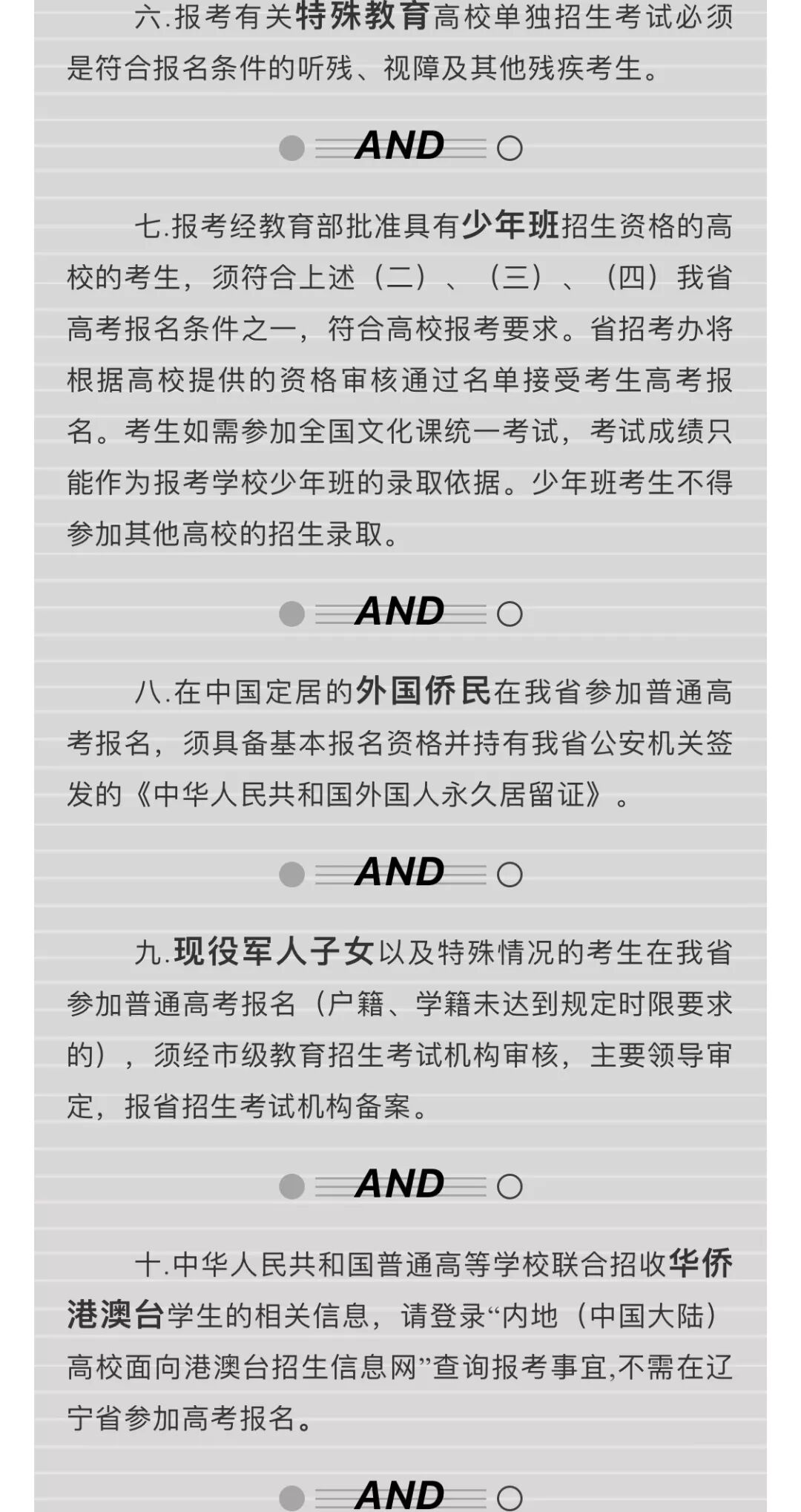 六.报考有关特殊教育高校单独招生考试必须是符合报名条件的听残、视障及其他残疾考生。

AND

七.报考经教育部批准具有少年班招生资格的高校的考生，须符合上述（二）、（三）、（四）我省高考报名条件之一，符合高校报考要求。省招考办将根据高校提供的资格审核通过名单接受考生高考报名。考生如需参加全国文化课统一考试，考试成绩只能作为报考学校少年班的录取依据。少年班考生不得参加其他高校的招生录取。

AND

八.在中国定居的外国侨民在我省参加普通高考报名，须具备基本报名资格并持有我省公安机关签发的《中华人民共和国外国人永久居留证》。

AND

九.现役军人子女以及特殊情况的考生在我省参加普通高考报名（户籍、学籍未达到规定时限要求的），须经市级教育招生考试机构审核，主要领导审定，报省招生考试机构备案。

AND

十.中华人民共和国普通高等学校联合招收华侨港澳台学生的相关信息，请登录“内地（中国大陆）高校面向港澳台招生信息网”查询报考事宜,不需在辽宁省参加高考报名。

AND